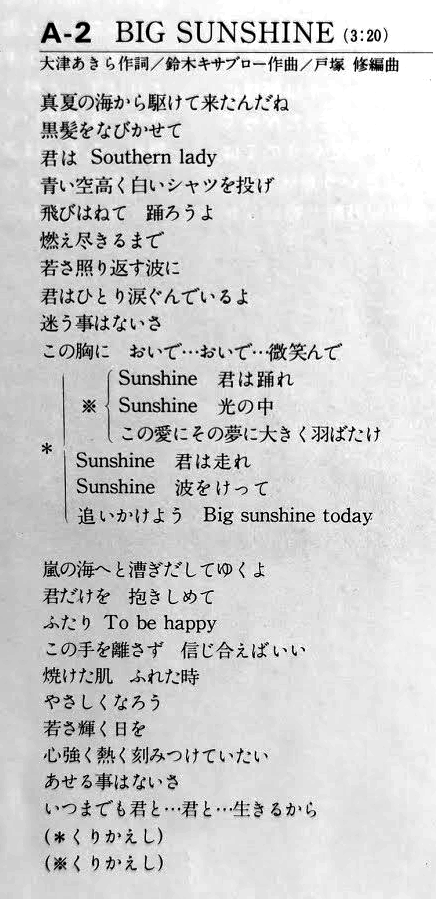 A-2 BIG SUNSHINE (3:20)
大津あきら作詞／鈴木キサブロー作曲／戸塚 修編曲

真夏の海から駆けて来たんだね
黒髪をなびかせて
君は Southern lady
青い空高く白いシャツを投げ
飛びはねて 踊ろうよ
燃え尽きるまで
若さ照り返す波に
君はひとり涙ぐんでいるよ
迷う事はないさ
この胸に おいで…おいで…微笑んで

＊
※ Sunshine 君は踊れ
Sunshine 光の中
この愛にその夢に大きく羽ばたけ
Sunshine 君は走れ
Sunshine 波をけって
追いかけよう Big sunshine today

嵐の海へと漕ぎだしてゆくよ
君だけを 抱きしめて
ふたり To be happy
この手を離さず 信じ合えばいい
焼けた肌 ふれた時
やさしくなろう
若さ輝く日を
心強く熱く刻みつけていたい
あせる事はないさ
いつまでも君と…君と…生きるから
(＊くりかえし)
(※くりかえし)